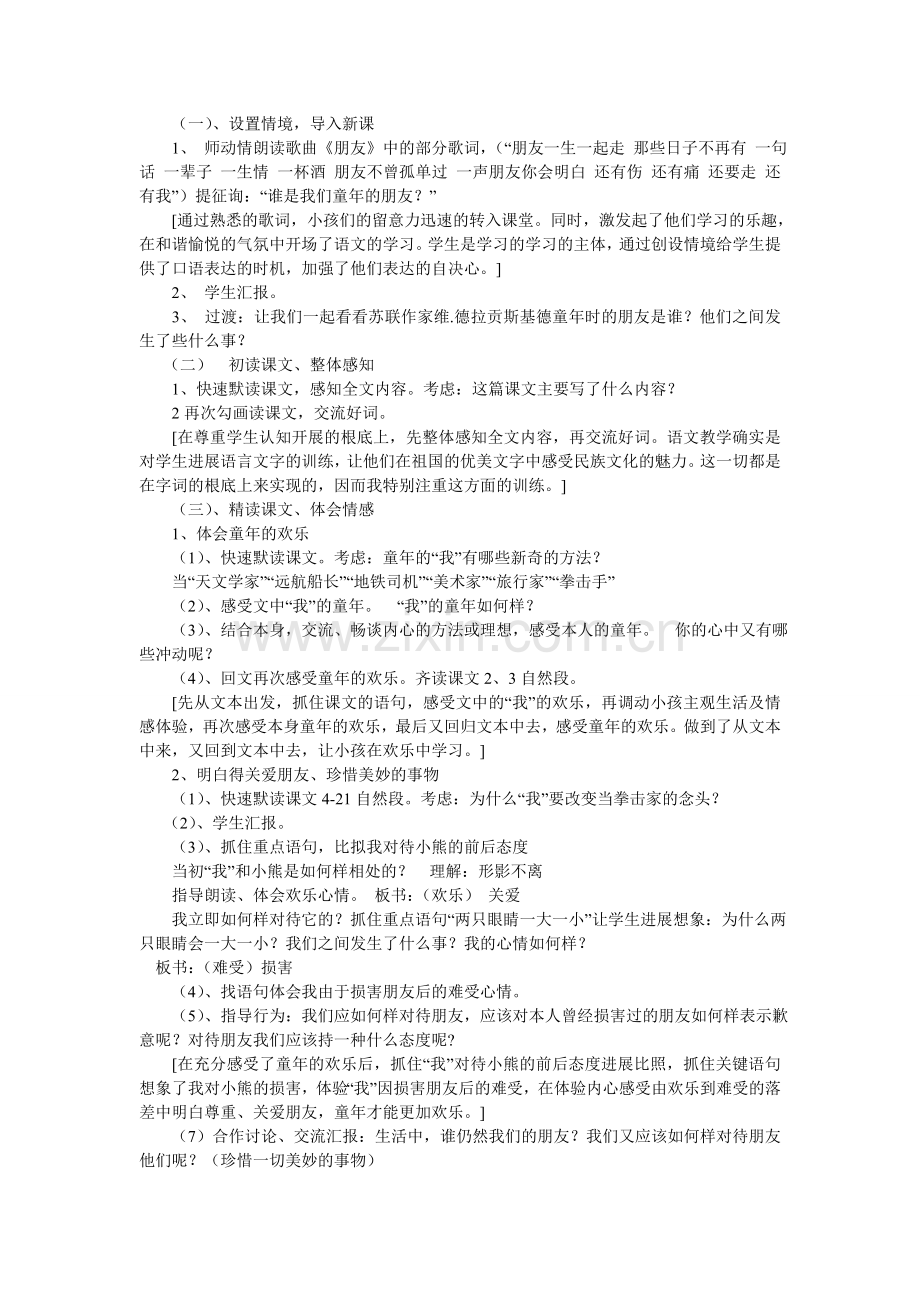 （一）、设置情境，导入新课

1、 师动情朗读歌曲《朋友》中的部分歌词，（“朋友一生一起走 那些日子不再有 一句话 一辈子 一生情 一杯酒 朋友不曾孤单过 一声朋友你会明白 还有伤 还有痛 还要走 还有我”）提征询：“谁是我们童年的朋友？”

[通过熟悉的歌词，小孩们的留意力迅速的转入课堂。同时，激发起了他们学习的乐趣，在和谐愉悦的气氛中开场了语文的学习。学生是学习的学习的主体，通过创设情境给学生提供了口语表达的时机，加强了他们表达的自决心。]

2、 学生汇报。

3、 过渡：让我们一起看看苏联作家维.德拉贡斯基德童年时的朋友是谁？他们之间发生了些什么事？

（二） 初读课文、整体感知

1、快速默读课文，感知全文内容。考虑：这篇课文主要写了什么内容？

2再次勾画读课文，交流好词。

[在尊重学生认知开展的根底上，先整体感知全文内容，再交流好词。语文教学确实是对学生进展语言文字的训练，让他们在祖国的优美文字中感受民族文化的魅力。这一切都是在字词的根底上来实现的，因而我特别注重这方面的训练。]

（三）、精读课文、体会情感

1、体会童年的欢乐

（1）、快速默读课文。考虑：童年的“我”有哪些新奇的方法？

当“天文学家”“远航船长”“地铁司机”“美术家”“旅行家”“拳击手”

（2）、感受文中“我”的童年。 “我”的童年如何样？

（3）、结合本身，交流、畅谈内心的方法或理想，感受本人的童年。 你的心中又有哪些冲动呢？

（4）、回文再次感受童年的欢乐。齐读课文2、3自然段。

[先从文本出发，抓住课文的语句，感受文中的“我”的欢乐，再调动小孩主观生活及情感体验，再次感受本身童年的欢乐，最后又回归文本中去，感受童年的欢乐。做到了从文本中来，又回到文本中去，让小孩在欢乐中学习。]

2、明白得关爱朋友、珍惜美妙的事物

（1）、快速默读课文4-21自然段。考虑：为什么“我”要改变当拳击家的念头？

（2）、学生汇报。

（3）、抓住重点语句，比拟我对待小熊的前后态度

当初“我”和小熊是如何样相处的？ 理解：形影不离

指导朗读、体会欢乐心情。 板书：（欢乐） 关爱

我立即如何样对待它的？抓住重点语句“两只眼睛一大一小”让学生进展想象：为什么两只眼睛会一大一小？我们之间发生了什么事？我的心情如何样？

板书：（难受）损害

（4）、找语句体会我由于损害朋友后的难受心情。

（5）、指导行为：我们应如何样对待朋友，应该对本人曾经损害过的朋友如何样表示歉意呢？对待朋友我们应该持一种什么态度呢？

[在充分感受了童年的欢乐后，抓住“我”对待小熊的前后态度进展比照，抓住关键语句想象了我对小熊的损害，体验“我”因损害朋友后的难受，在体验内心感受由欢乐到难受的落差中明白尊重、关爱朋友，童年才能更加欢乐。]

（7）合作讨论、交流汇报：生活中，谁仍然我们的朋友？我们又应该如何样对待朋友他们呢？（珍惜一切美妙的事物）

www.zixin.com.cn